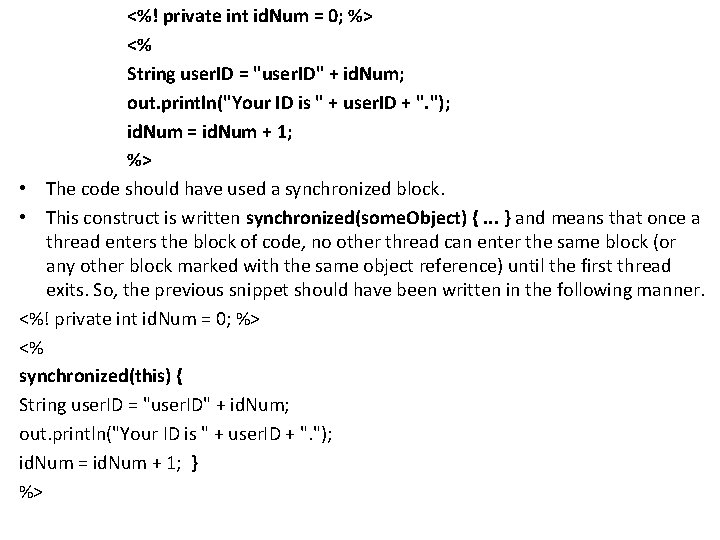 <%! private int idNum = 0; %>

<%

String userID = "userID" + idNum;

out.println("Your ID is " + userID + ".");

idNum = idNum + 1;

%>

• The code should have used a synchronized block.

• This construct is written synchronized(someObject) { ... } and means that once a thread enters the block of code, no other thread can enter the same block (or any other block marked with the same object reference) until the first thread exits. So, the previous snippet should have been written in the following manner.

<%! private int idNum = 0; %>

<%

synchronized(this) {

String userID = "userID" + idNum;

out.println("Your ID is " + userID + ".");

idNum = idNum + 1; }

%>